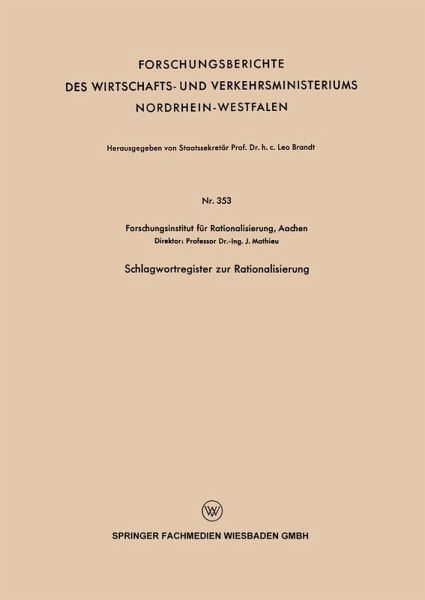 FORSCHUNGSBERICHTE
DES WIRTSCHAFTS- UND VERKEHRSMINISTERIUMS
NORDRHEIN-WESTFALEN

Herausgegeben von Staatssekretär Prof. Dr. h. c. Leo Brandt

Nr. 353

Forschungsinstitut für Rationalisierung, Aachen
Direktor: Professor Dr.-Ing. J. Mathieu

Schlagwortregister zur Rationalisierung

SPRINGER FACHMEDIEN WIESBADEN GMBH